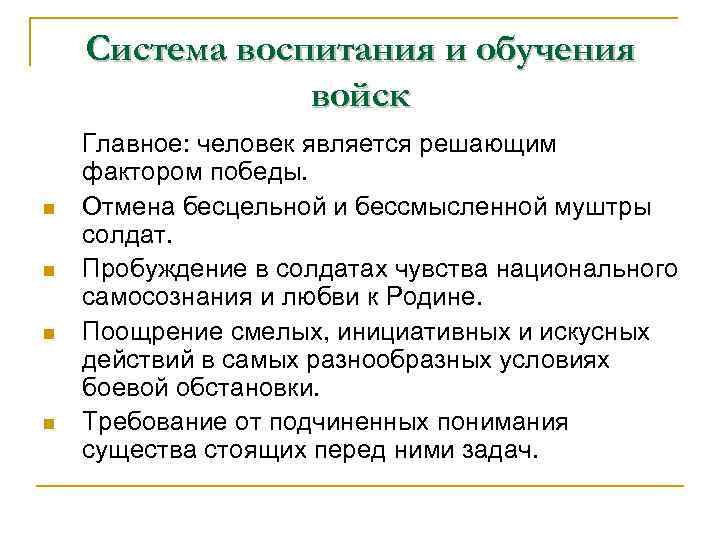 Система воспитания и обучения войск

Главное: человек является решающим фактором победы.

Отмена бесцельной и бессмысленной муштры солдат.

Пробуждение в солдатах чувства национального самосознания и любви к Родине.

Поощрение смелых, инициативных и искусных действий в самых разнообразных условиях боевой обстановки.

Требование от подчиненных понимания существа стоящих перед ними задач.